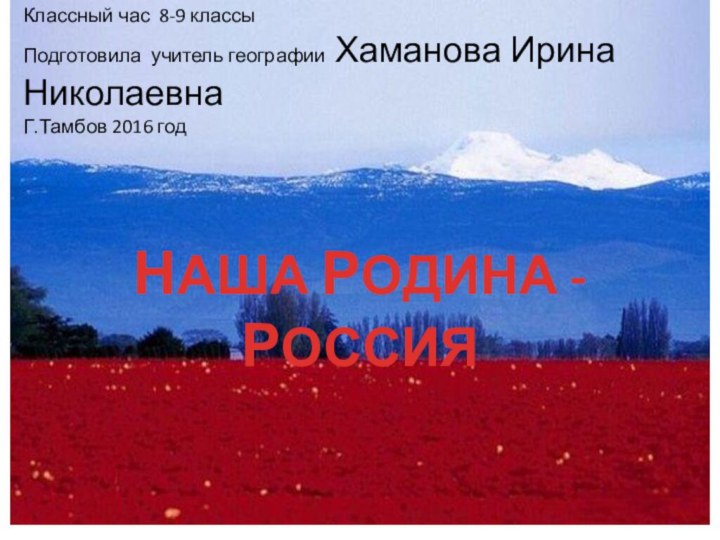 Классный час 8-9 классы

Подготовила учитель географии Хаманова Ирина Николаевна

Г.Тамбов 2016 год

НАША РОДИНА - РОССИЯ